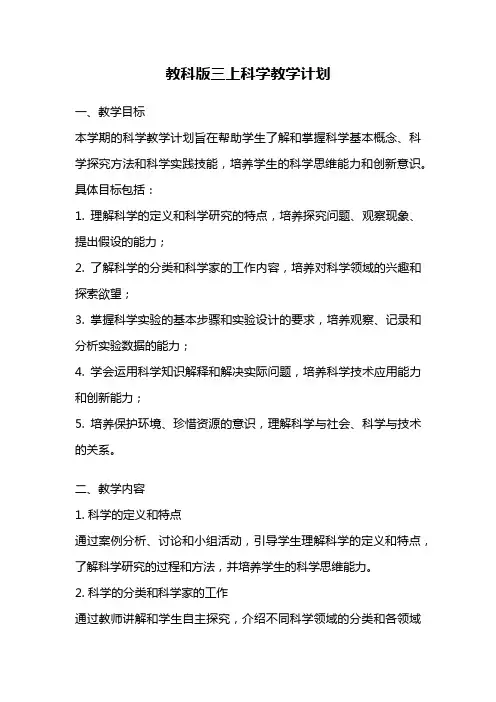 教科版三上科学教学计划

一、教学目标

本学期的科学教学计划旨在帮助学生了解和掌握科学基本概念、科学探究方法和科学实践技能，培养学生的科学思维能力和创新意识。具体目标包括：

1. 理解科学的定义和科学研究的特点，培养探究问题、观察现象、提出假设的能力；

2. 了解科学的分类和科学家的工作内容，培养对科学领域的兴趣和探索欲望；

3. 掌握科学实验的基本步骤和实验设计的要求，培养观察、记录和分析实验数据的能力；

4. 学会运用科学知识解释和解决实际问题，培养科学技术应用能力和创新能力；

5. 培养保护环境、珍惜资源的意识，理解科学与社会、科学与技术的关系。

二、教学内容

1. 科学的定义和特点

通过案例分析、讨论和小组活动，引导学生理解科学的定义和特点，了解科学研究的过程和方法，并培养学生的科学思维能力。

2. 科学的分类和科学家的工作

通过教师讲解和学生自主探究，介绍不同科学领域的分类和各领域